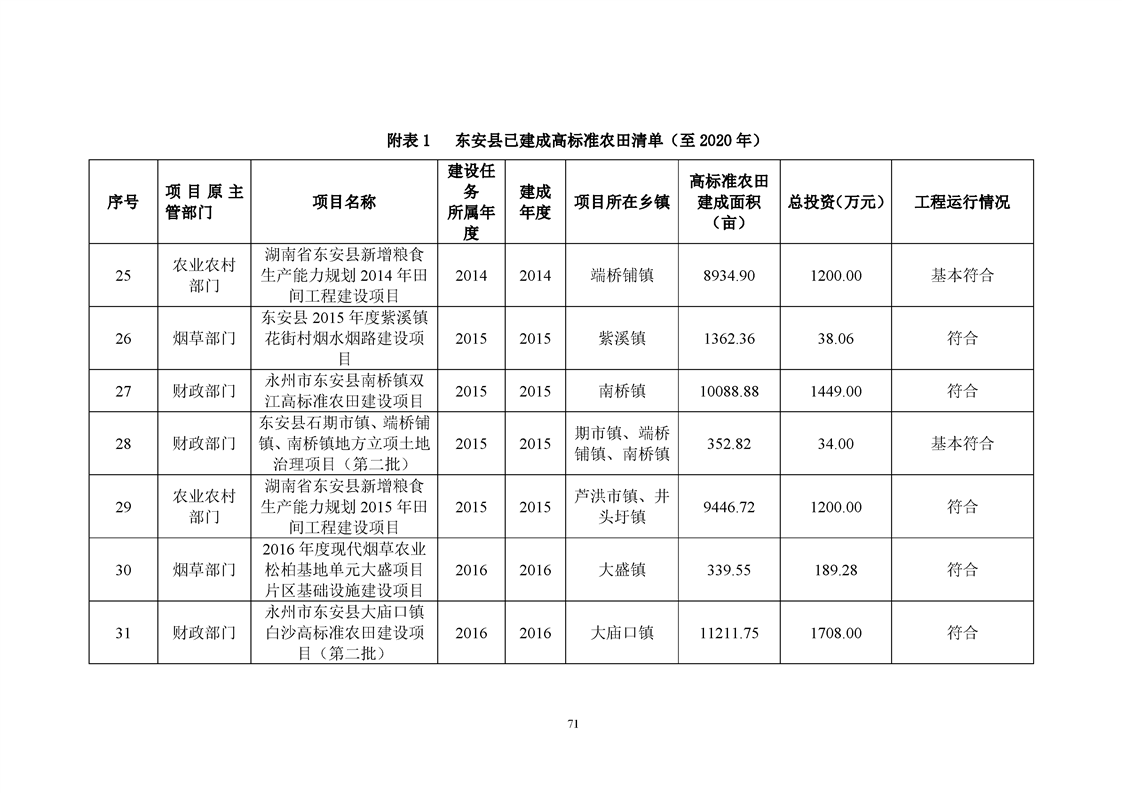 附表 1　东安县已建成高标准农田清单（至 2020 年）

| 序号 | 项目原主管部门 | 项目名称 | 建设任务所属年度 | 建成年度 | 项目所在乡镇 | 高标准农田建成面积（亩） | 总投资（万元） | 工程运行情况 |
|---|---|---|---|---|---|---|---|---|
| 25 | 农业农村部门 | 湖南省东安县新增粮食生产能力规划 2014 年田间工程建设项目 | 2014 | 2014 | 端桥铺镇 | 8934.90 | 1200.00 | 基本符合 |
| 26 | 烟草部门 | 东安县 2015 年度紫溪镇花街村烟水烟路建设项目 | 2015 | 2015 | 紫溪镇 | 1362.36 | 38.06 | 符合 |
| 27 | 财政部门 | 永州市东安县南桥镇双江高标准农田建设项目 | 2015 | 2015 | 南桥镇 | 10088.88 | 1449.00 | 符合 |
| 28 | 财政部门 | 东安县石期市镇、端桥铺镇、南桥镇地方立项土地治理项目（第二批） | 2015 | 2015 | 期市镇、端桥铺镇、南桥镇 | 352.82 | 34.00 | 基本符合 |
| 29 | 农业农村部门 | 湖南省东安县新增粮食生产能力规划 2015 年田间工程建设项目 | 2015 | 2015 | 芦洪市镇、井头圩镇 | 9446.72 | 1200.00 | 符合 |
| 30 | 烟草部门 | 2016 年度现代烟草农业松柏基地单元大盛项目片区基础设施建设项目 | 2016 | 2016 | 大盛镇 | 339.55 | 189.28 | 符合 |
| 31 | 财政部门 | 永州市东安县大庙口镇白沙高标准农田建设项目（第二批） | 2016 | 2016 | 大庙口镇 | 11211.75 | 1708.00 | 符合 |

71